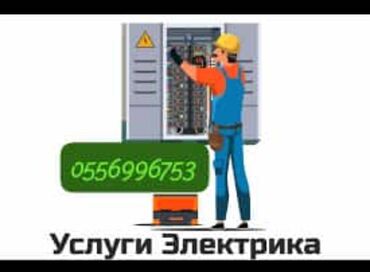 0556996753

Услуги Электрика